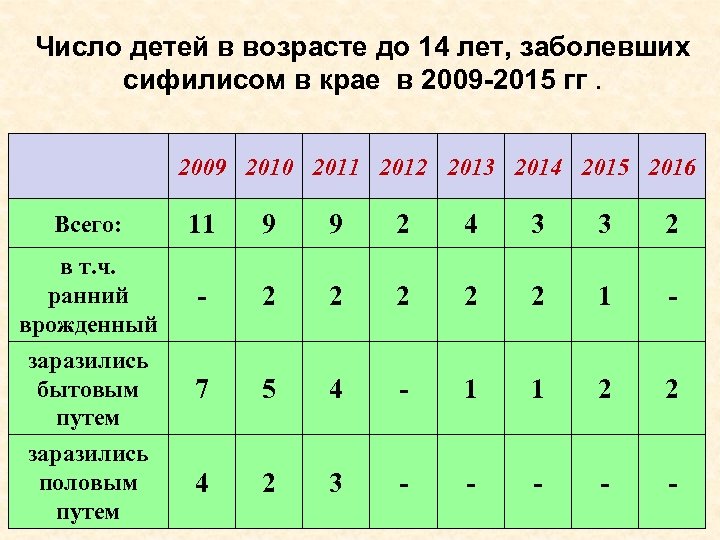 Число детей в возрасте до 14 лет, заболевших сифилисом в крае в 2009-2015 гг .

| | 2009 | 2010 | 2011 | 2012 | 2013 | 2014 | 2015 | 2016 |
|---|---|---|---|---|---|---|---|---|
| Всего: | 11 | 9 | 9 | 2 | 4 | 3 | 3 | 2 |
| в т.ч. ранний врожденный | - | 2 | 2 | 2 | 2 | 2 | 1 | - |
| заразились бытовым путем | 7 | 5 | 4 | - | 1 | 1 | 2 | 2 |
| заразились половым путем | 4 | 2 | 3 | - | - | - | - | - |